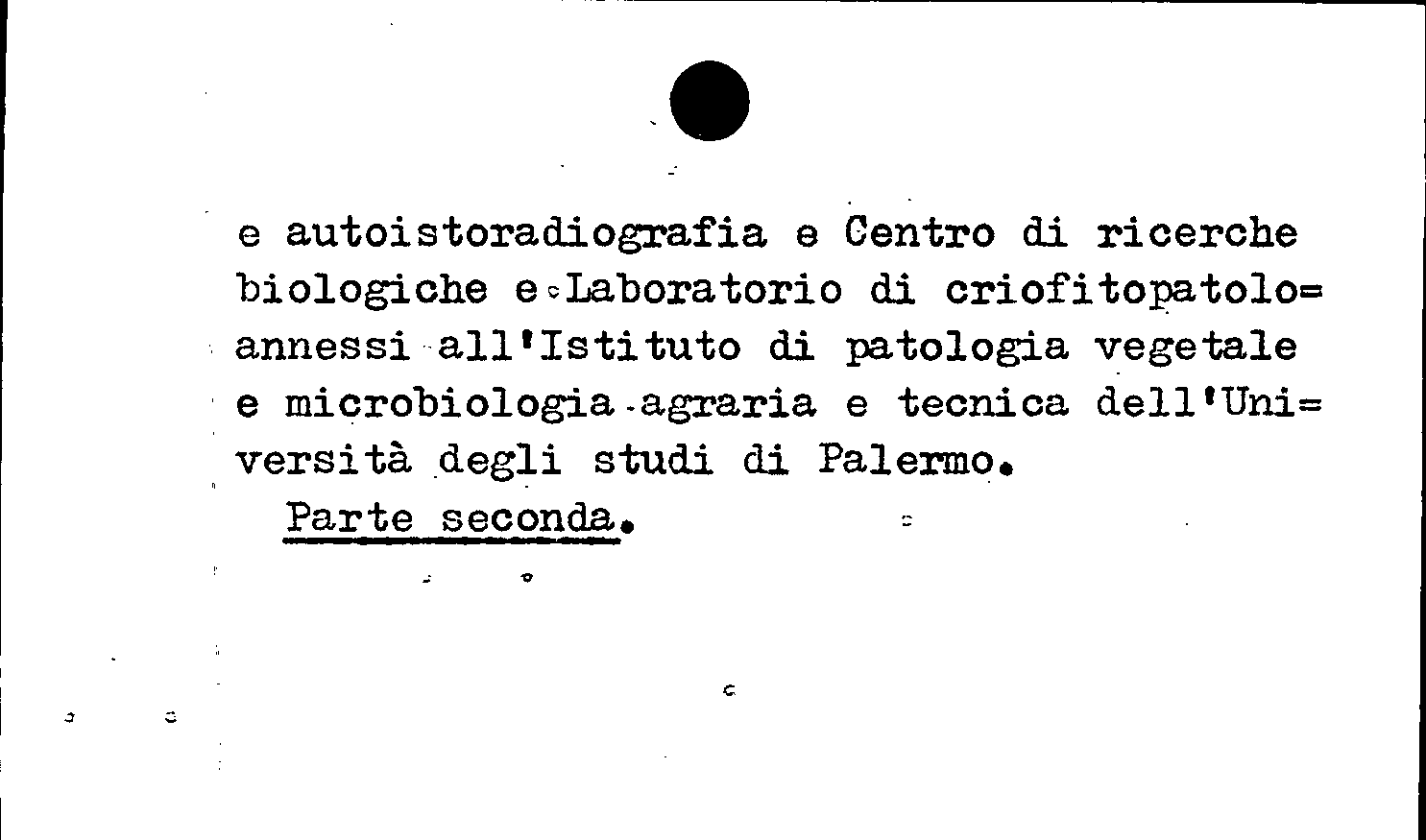 e autoistoradiografia e Centro di ricerche biologiche e Laboratorio di criofitopatolo= annessi all'Istituto di patologia vegetale e microbiologia agraria e tecnica dell'Uni= versità degli studi di Palermo.

Parte seconda.